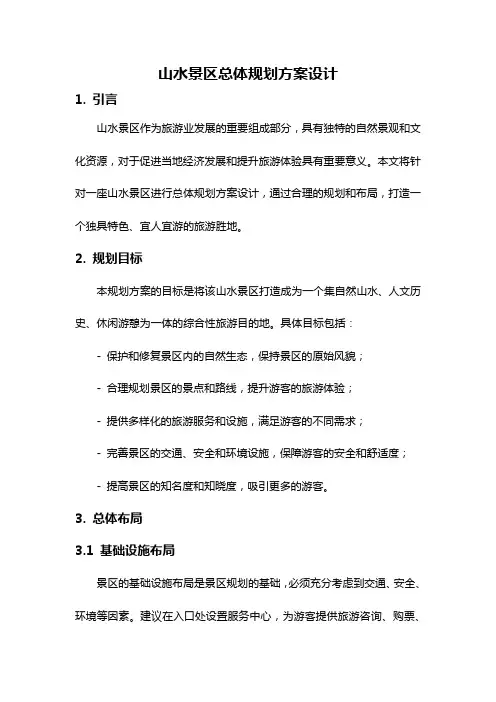 山水景区总体规划方案设计

1. 引言

山水景区作为旅游业发展的重要组成部分，具有独特的自然景观和文化资源，对于促进当地经济发展和提升旅游体验具有重要意义。本文将针对一座山水景区进行总体规划方案设计，通过合理的规划和布局，打造一个独具特色、宜人宜游的旅游胜地。

2. 规划目标

本规划方案的目标是将该山水景区打造成为一个集自然山水、人文历史、休闲游憩为一体的综合性旅游目的地。具体目标包括：

- 保护和修复景区内的自然生态，保持景区的原始风貌；

- 合理规划景区的景点和路线，提升游客的旅游体验；

- 提供多样化的旅游服务和设施，满足游客的不同需求；

- 完善景区的交通、安全和环境设施，保障游客的安全和舒适度；

- 提高景区的知名度和知晓度，吸引更多的游客。

3. 总体布局

3.1 基础设施布局

景区的基础设施布局是景区规划的基础，必须充分考虑到交通、安全、环境等因素。建议在入口处设置服务中心，为游客提供旅游咨询、购票、